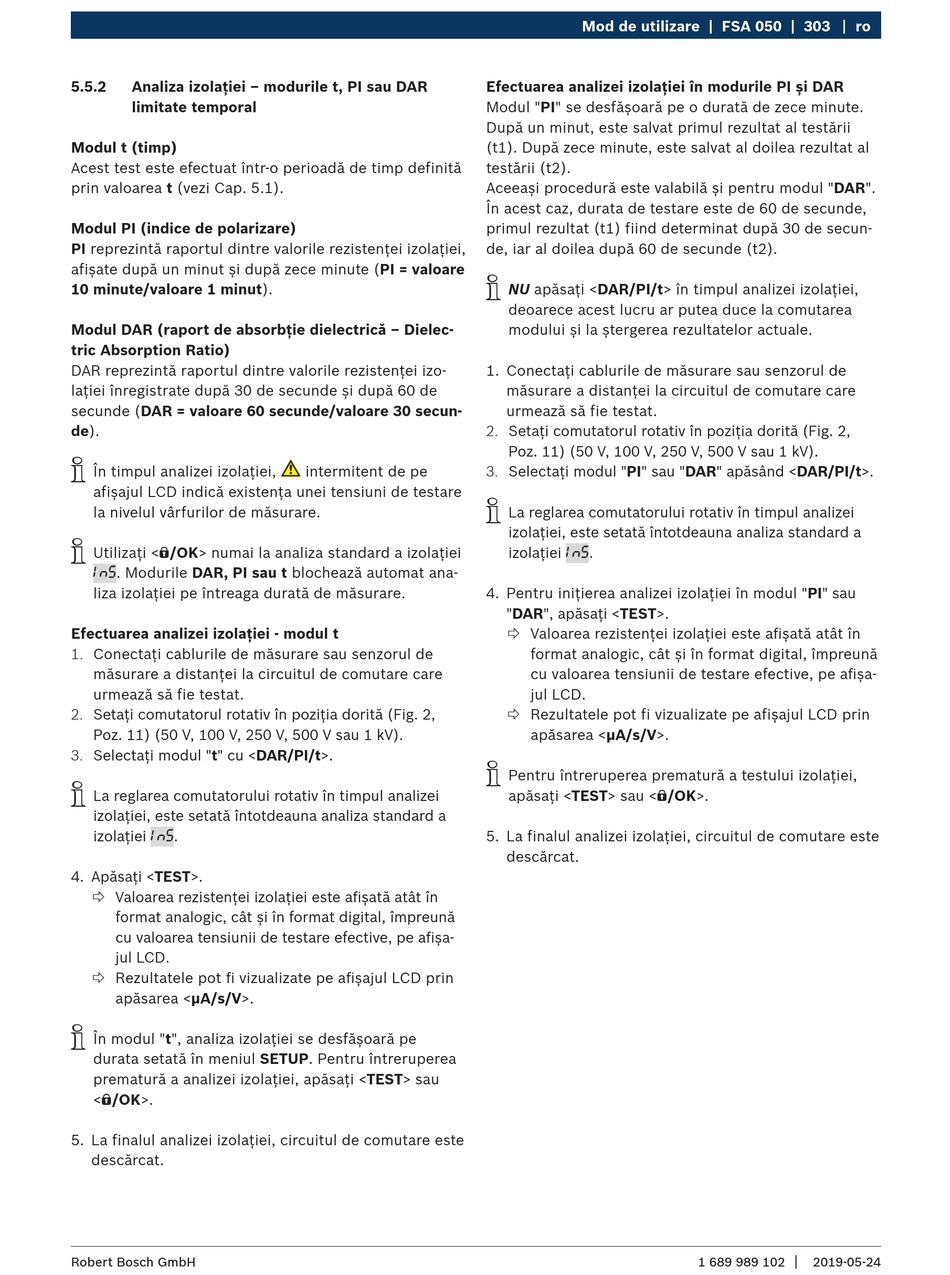 Mod de utilizare | FSA 050 | 303 | ro

5.5.2 Analiza izolației – modurile t, PI sau DAR limitate temporal

Modul t (timp)
Acest test este efectuat într-o perioadă de timp definită prin valoarea t (vezi Cap. 5.1).

Modul PI (indice de polarizare)
PI reprezintă raportul dintre valorile rezistenței izolației, afișate după un minut și după zece minute (PI = valoare 10 minute/valoare 1 minut).

Modul DAR (raport de absorbție dielectrică – Dielectric Absorption Ratio)
DAR reprezintă raportul dintre valorile rezistenței izolației înregistrate după 30 de secunde și după 60 de secunde (DAR = valoare 60 secunde/valoare 30 secunde).

În timpul analizei izolației, intermitent de pe afișajul LCD indică existența unei tensiuni de testare la nivelul vârfurilor de măsurare.

Utilizați <🔒/OK> numai la analiza standard a izolației InS. Modurile DAR, PI sau t blochează automat analiza izolației pe întreaga durată de măsurare.

Efectuarea analizei izolației - modul t
1. Conectați cablurile de măsurare sau senzorul de măsurare a distanței la circuitul de comutare care urmează să fie testat.
2. Setați comutatorul rotativ în poziția dorită (Fig. 2, Poz. 11) (50 V, 100 V, 250 V, 500 V sau 1 kV).
3. Selectați modul "t" cu <DAR/PI/t>.

La reglarea comutatorului rotativ în timpul analizei izolației, este setată întotdeauna analiza standard a izolației InS.

4. Apăsați <TEST>.
⇨ Valoarea rezistenței izolației este afișată atât în format analogic, cât și în format digital, împreună cu valoarea tensiunii de testare efective, pe afișajul LCD.
⇨ Rezultatele pot fi vizualizate pe afișajul LCD prin apăsarea <µA/s/V>.

În modul "t", analiza izolației se desfășoară pe durata setată în meniul SETUP. Pentru întreruperea prematură a analizei izolației, apăsați <TEST> sau <🔒/OK>.

5. La finalul analizei izolației, circuitul de comutare este descărcat.

Efectuarea analizei izolației în modurile PI și DAR
Modul "PI" se desfășoară pe o durată de zece minute. După un minut, este salvat primul rezultat al testării (t1). După zece minute, este salvat al doilea rezultat al testării (t2).
Aceeași procedură este valabilă și pentru modul "DAR". În acest caz, durata de testare este de 60 de secunde, primul rezultat (t1) fiind determinat după 30 de secunde, iar al doilea după 60 de secunde (t2).

NU apăsați <DAR/PI/t> în timpul analizei izolației, deoarece acest lucru ar putea duce la comutarea modului și la ștergerea rezultatelor actuale.

1. Conectați cablurile de măsurare sau senzorul de măsurare a distanței la circuitul de comutare care urmează să fie testat.
2. Setați comutatorul rotativ în poziția dorită (Fig. 2, Poz. 11) (50 V, 100 V, 250 V, 500 V sau 1 kV).
3. Selectați modul "PI" sau "DAR" apăsând <DAR/PI/t>.

La reglarea comutatorului rotativ în timpul analizei izolației, este setată întotdeauna analiza standard a izolației InS.

4. Pentru inițierea analizei izolației în modul "PI" sau "DAR", apăsați <TEST>.
⇨ Valoarea rezistenței izolației este afișată atât în format analogic, cât și în format digital, împreună cu valoarea tensiunii de testare efective, pe afișajul LCD.
⇨ Rezultatele pot fi vizualizate pe afișajul LCD prin apăsarea <µA/s/V>.

Pentru întreruperea prematură a testului izolației, apăsați <TEST> sau <🔒/OK>.

5. La finalul analizei izolației, circuitul de comutare este descărcat.

Robert Bosch GmbH 1 689 989 102 | 2019-05-24